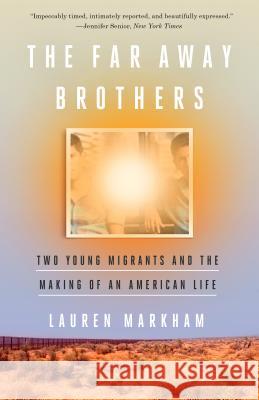 "Impeccably timed, intimately reported, and beautifully expressed."
—Jennifer Senior, New York Times

THE FAR AWAY BROTHERS

TWO YOUNG MIGRANTS AND THE MAKING OF AN AMERICAN LIFE

LAUREN MARKHAM

Kraina Książek